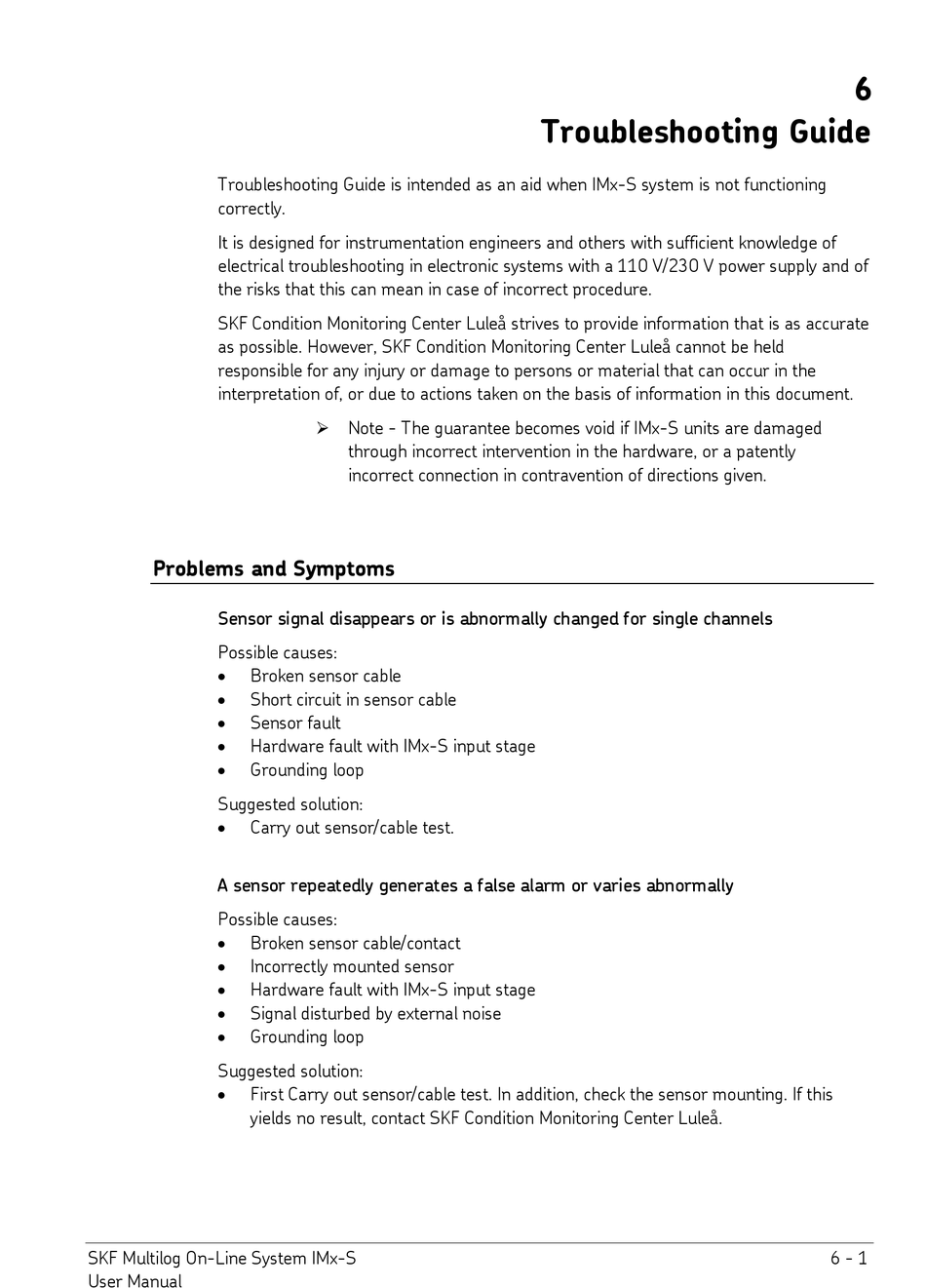 6
Troubleshooting Guide

Troubleshooting Guide is intended as an aid when IMx-S system is not functioning correctly.

It is designed for instrumentation engineers and others with sufficient knowledge of electrical troubleshooting in electronic systems with a 110 V/230 V power supply and of the risks that this can mean in case of incorrect procedure.

SKF Condition Monitoring Center Luleå strives to provide information that is as accurate as possible. However, SKF Condition Monitoring Center Luleå cannot be held responsible for any injury or damage to persons or material that can occur in the interpretation of, or due to actions taken on the basis of information in this document.

➢ Note - The guarantee becomes void if IMx-S units are damaged through incorrect intervention in the hardware, or a patently incorrect connection in contravention of directions given.

Problems and Symptoms

Sensor signal disappears or is abnormally changed for single channels

Possible causes:
• Broken sensor cable
• Short circuit in sensor cable
• Sensor fault
• Hardware fault with IMx-S input stage
• Grounding loop

Suggested solution:
• Carry out sensor/cable test.

A sensor repeatedly generates a false alarm or varies abnormally

Possible causes:
• Broken sensor cable/contact
• Incorrectly mounted sensor
• Hardware fault with IMx-S input stage
• Signal disturbed by external noise
• Grounding loop

Suggested solution:
• First Carry out sensor/cable test. In addition, check the sensor mounting. If this yields no result, contact SKF Condition Monitoring Center Luleå.

SKF Multilog On-Line System IMx-S
User Manual
6 - 1